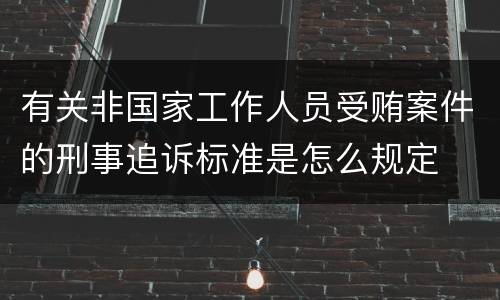 有关非国家工作人员受贿案件的刑事追诉标准是怎么规定